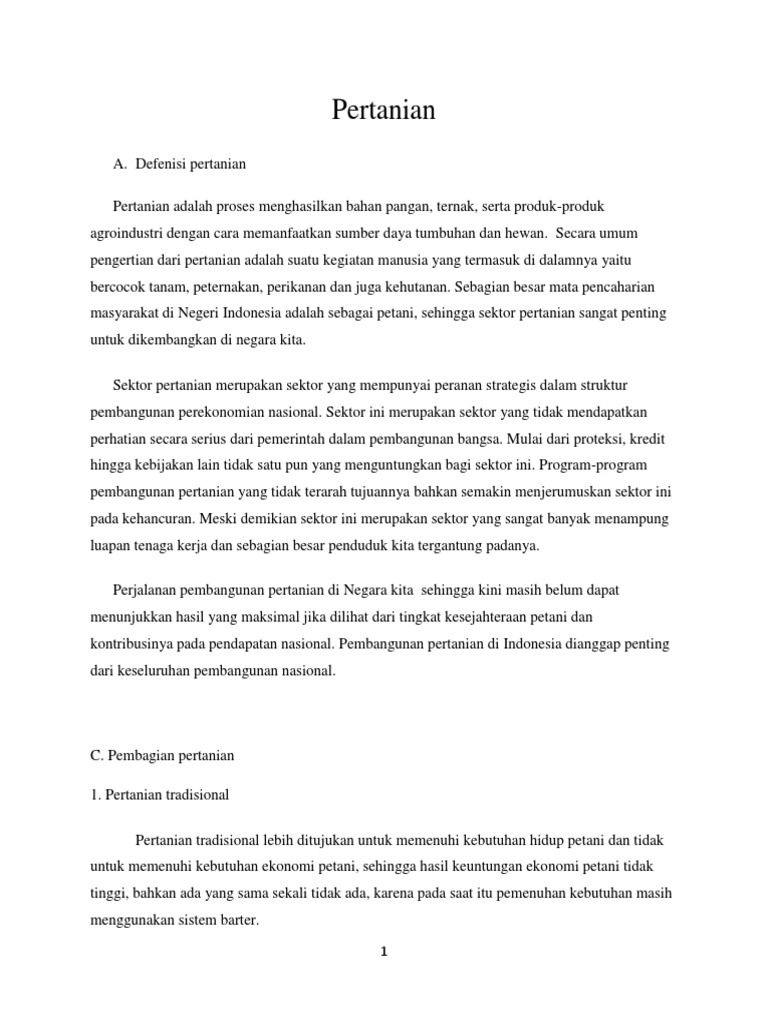 Pertanian

A. Defenisi pertanian

Pertanian adalah proses menghasilkan bahan pangan, ternak, serta produk-produk agroindustri dengan cara memanfaatkan sumber daya tumbuhan dan hewan. Secara umum pengertian dari pertanian adalah suatu kegiatan manusia yang termasuk di dalamnya yaitu bercocok tanam, peternakan, perikanan dan juga kehutanan. Sebagian besar mata pencaharian masyarakat di Negeri Indonesia adalah sebagai petani, sehingga sektor pertanian sangat penting untuk dikembangkan di negara kita.

Sektor pertanian merupakan sektor yang mempunyai peranan strategis dalam struktur pembangunan perekonomian nasional. Sektor ini merupakan sektor yang tidak mendapatkan perhatian secara serius dari pemerintah dalam pembangunan bangsa. Mulai dari proteksi, kredit hingga kebijakan lain tidak satu pun yang menguntungkan bagi sektor ini. Program-program pembangunan pertanian yang tidak terarah tujuannya bahkan semakin menjerumuskan sektor ini pada kehancuran. Meski demikian sektor ini merupakan sektor yang sangat banyak menampung luapan tenaga kerja dan sebagian besar penduduk kita tergantung padanya.

Perjalanan pembangunan pertanian di Negara kita sehingga kini masih belum dapat menunjukkan hasil yang maksimal jika dilihat dari tingkat kesejahteraan petani dan kontribusinya pada pendapatan nasional. Pembangunan pertanian di Indonesia dianggap penting dari keseluruhan pembangunan nasional.

C. Pembagian pertanian

1. Pertanian tradisional

Pertanian tradisional lebih ditujukan untuk memenuhi kebutuhan hidup petani dan tidak untuk memenuhi kebutuhan ekonomi petani, sehingga hasil keuntungan ekonomi petani tidak tinggi, bahkan ada yang sama sekali tidak ada, karena pada saat itu pemenuhan kebutuhan masih menggunakan sistem barter.

1